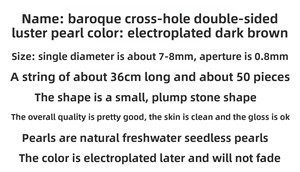 Name: baroque cross-hole double-sided luster pearl color: electroplated dark brown

Size: single diameter is about 7-8mm, aperture is 0.8mm

A string of about 36cm long and about 50 pieces

The shape is a small, plump stone shape

The overall quality is pretty good, the skin is clean and the gloss is ok

Pearls are natural freshwater seedless pearls

The color is electroplated later and will not fade